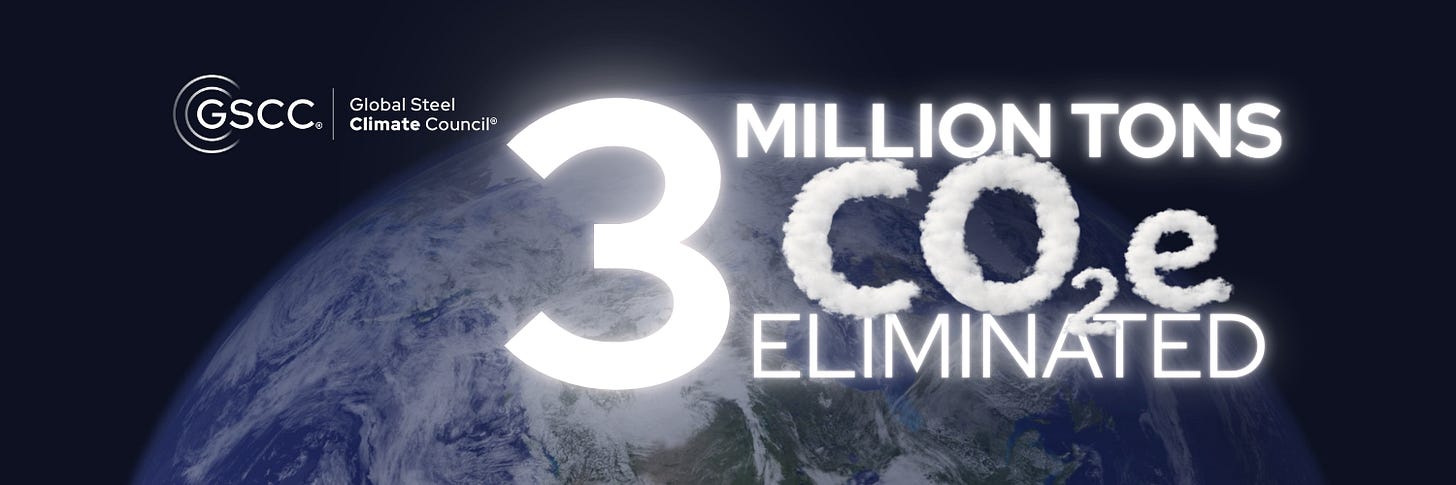 GSCC® Global Steel Climate Council®

3 MILLION TONS $CO_2e$ ELIMINATED